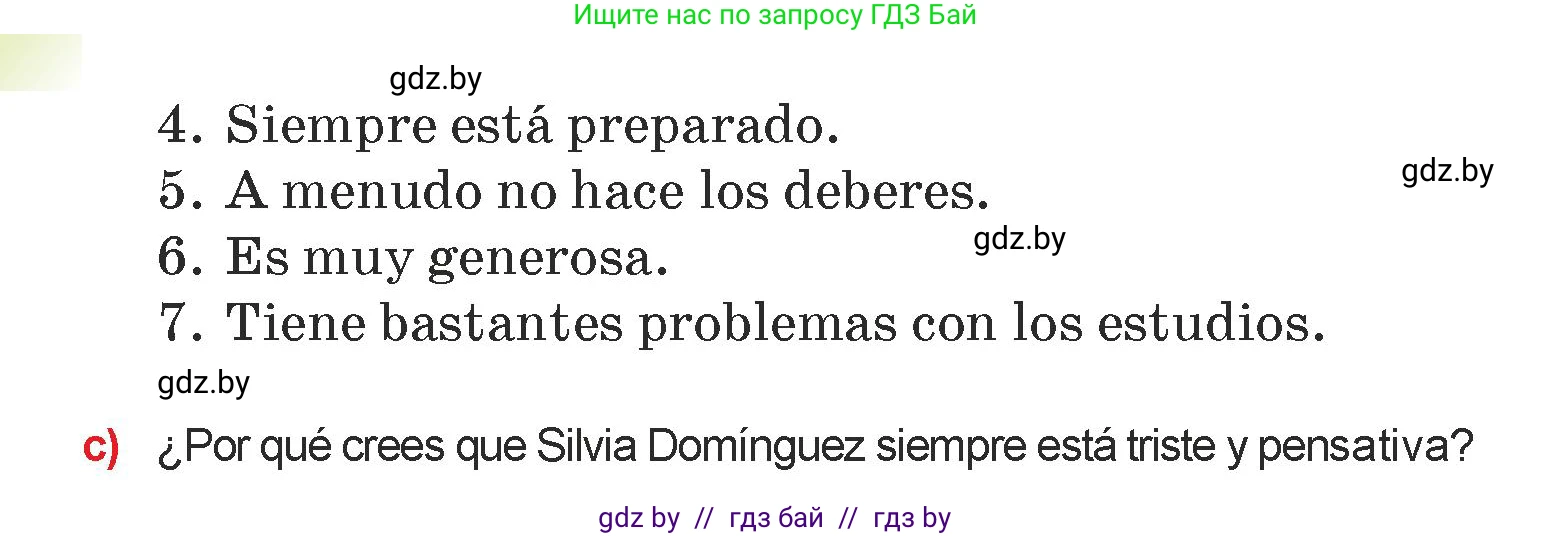 Ищите нас по запросу ГДЗ Бай

gdz.by

4. Siempre está preparado.
5. A menudo no hace los deberes.

gdz.by

6. Es muy generosa.

gdz.by

7. Tiene bastantes problemas con los estudios.

gdz.by

c) ¿Por qué crees que Silvia Domínguez siempre está triste y pensativa?

gdz by // гдз бай // гдз by